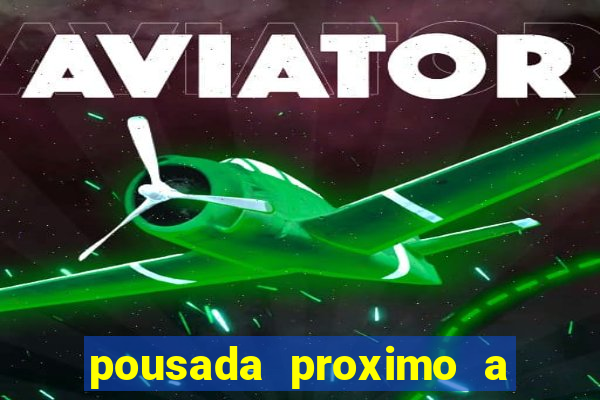 AVIATOR

pousada proximo a